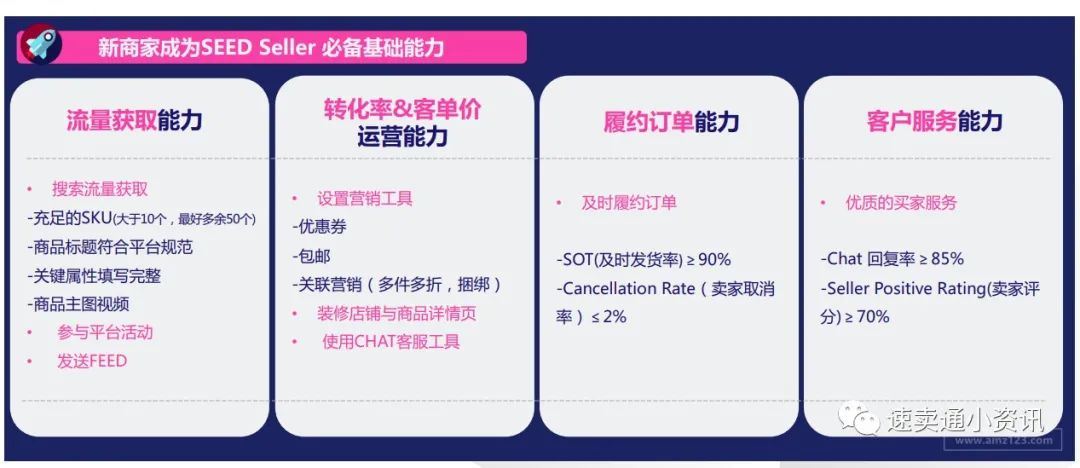 新商家成为SEED Seller 必备基础能力

流量获取能力

• 搜索流量获取
-充足的SKU(大于10个，最好多余50个)
-商品标题符合平台规范
-关键属性填写完整
-商品主图视频
• 参与平台活动
• 发送FEED

转化率&客单价运营能力

• 设置营销工具
-优惠券
-包邮
-关联营销（多件多折，捆绑）
• 装修店铺与商品详情页
• 使用CHAT客服工具

履约订单能力

• 及时履约订单

-SOT(及时发货率) ≥ 90%
-Cancellation Rate（卖家取消率）≤ 2%

客户服务能力

• 优质的买家服务

-Chat 回复率 ≥ 85%
-Seller Positive Rating(卖家评分) ≥ 70%

速卖通小资讯
www.amz123.com